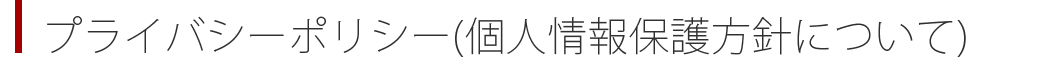 プライバシーポリシー(個人情報保護方針について)